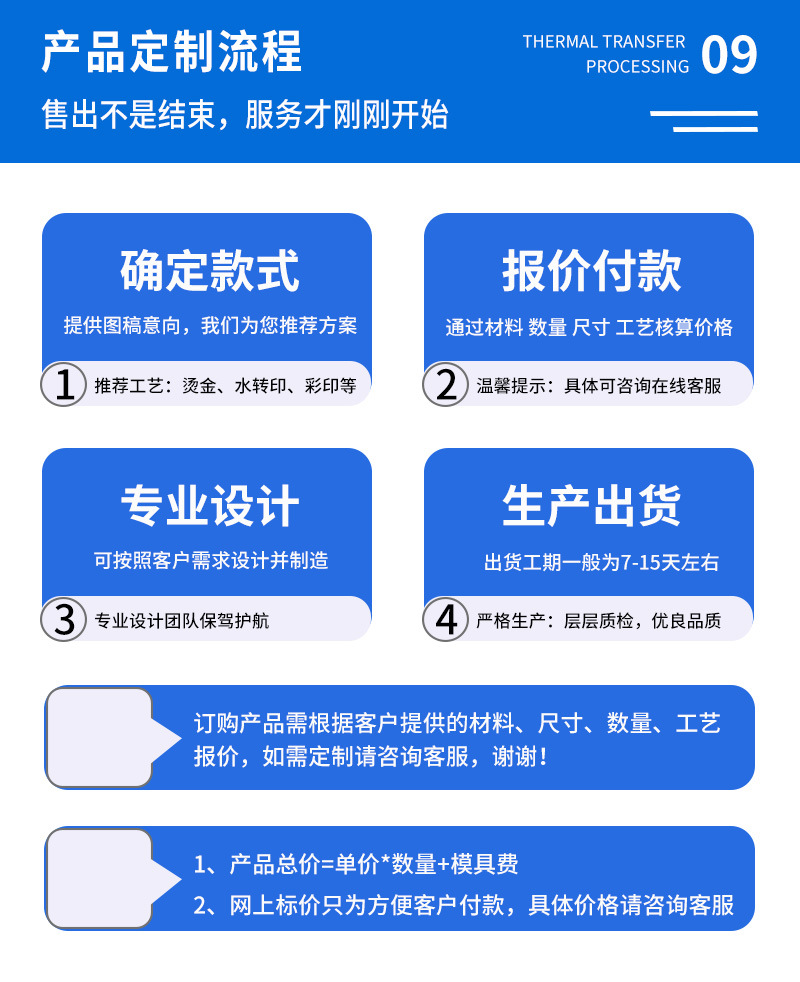 产品定制流程

售出不是结束，服务才刚刚开始

THERMAL TRANSFER
PROCESSING 09

确定款式

提供图稿意向，我们为您推荐方案

1 推荐工艺：烫金、水转印、彩印等

报价付款

通过材料 数量 尺寸 工艺核算价格

2 温馨提示：具体可咨询在线客服

专业设计

可按照客户需求设计并制造

3 专业设计团队保驾护航

生产出货

出货工期一般为7-15天左右

4 严格生产：层层质检，优良品质

订购产品需根据客户提供的材料、尺寸、数量、工艺报价，如需定制请咨询客服，谢谢！

1、产品总价=单价*数量+模具费
2、网上标价只为方便客户付款，具体价格请咨询客服